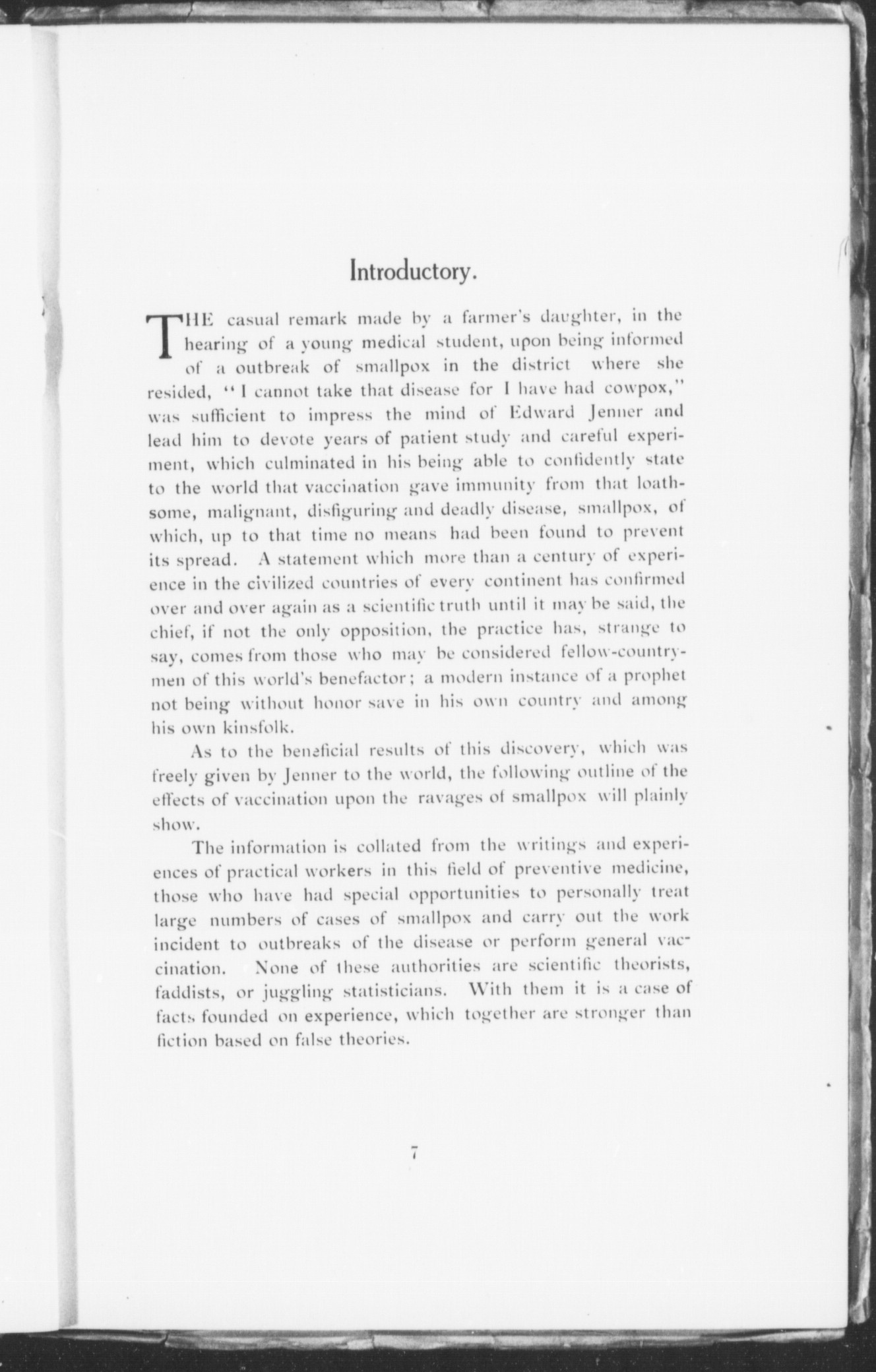 Introductory.

THE casual remark made by a farmer's daughter, in the hearing of a young medical student, upon being informed of a outbreak of smallpox in the district where she resided, "I cannot take that disease for I have had cowpox," was sufficient to impress the mind of Edward Jenner and lead him to devote years of patient study and careful experiment, which culminated in his being able to confidently state to the world that vaccination gave immunity from that loathsome, malignant, disfiguring and deadly disease, smallpox, of which, up to that time no means had been found to prevent its spread. A statement which more than a century of experience in the civilized countries of every continent has confirmed over and over again as a scientific truth until it may be said, the chief, if not the only opposition, the practice has, strange to say, comes from those who may be considered fellow-countrymen of this world's benefactor; a modern instance of a prophet not being without honor save in his own country and among his own kinsfolk.

As to the beneficial results of this discovery, which was freely given by Jenner to the world, the following outline of the effects of vaccination upon the ravages of smallpox will plainly show.

The information is collated from the writings and experiences of practical workers in this field of preventive medicine, those who have had special opportunities to personally treat large numbers of cases of smallpox and carry out the work incident to outbreaks of the disease or perform general vaccination. None of these authorities are scientific theorists, faddists, or juggling statisticians. With them it is a case of facts founded on experience, which together are stronger than fiction based on false theories.

7